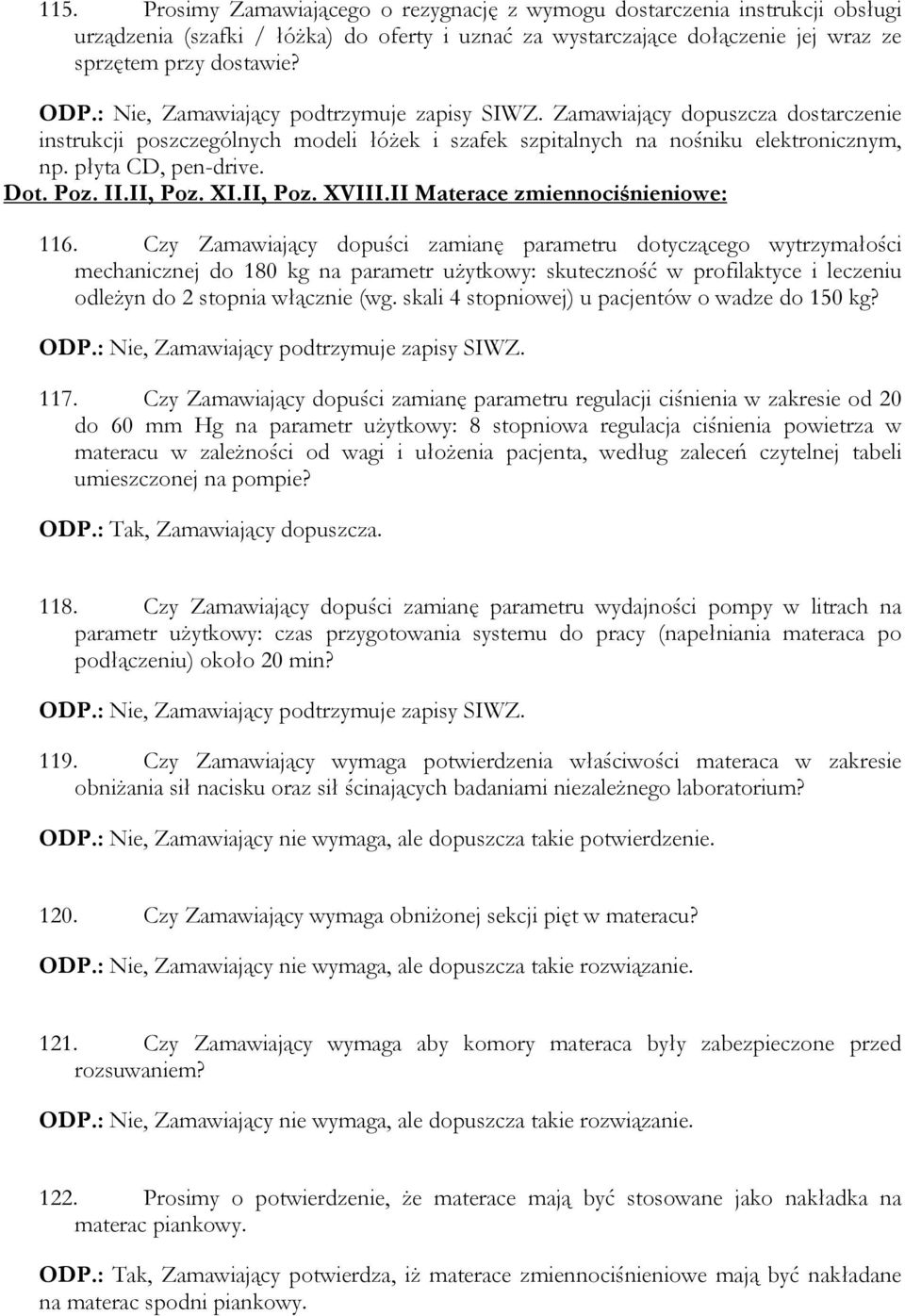 115. Prosimy Zamawiającego o rezygnację z wymogu dostarczenia instrukcji obsługi urządzenia (szafki / łóżka) do oferty i uznać za wystarczające dołączenie jej wraz ze sprzętem przy dostawie?

ODP.: Nie, Zamawiający podtrzymuje zapisy SIWZ. Zamawiający dopuszcza dostarczenie instrukcji poszczególnych modeli łóżek i szafek szpitalnych na nośniku elektronicznym, np. płyta CD, pen-drive.

Dot. Poz. II.II, Poz. XI.II, Poz. XVIII.II Materace zmiennociśnieniowe:

116. Czy Zamawiający dopuści zamianę parametru dotyczącego wytrzymałości mechanicznej do 180 kg na parametr użytkowy: skuteczność w profilaktyce i leczeniu odleżyn do 2 stopnia włącznie (wg. skali 4 stopniowej) u pacjentów o wadze do 150 kg?

ODP.: Nie, Zamawiający podtrzymuje zapisy SIWZ.

117. Czy Zamawiający dopuści zamianę parametru regulacji ciśnienia w zakresie od 20 do 60 mm Hg na parametr użytkowy: 8 stopniowa regulacja ciśnienia powietrza w materacu w zależności od wagi i ułożenia pacjenta, według zaleceń czytelnej tabeli umieszczonej na pompie?

ODP.: Tak, Zamawiający dopuszcza.

118. Czy Zamawiający dopuści zamianę parametru wydajności pompy w litrach na parametr użytkowy: czas przygotowania systemu do pracy (napełniania materaca po podłączeniu) około 20 min?

ODP.: Nie, Zamawiający podtrzymuje zapisy SIWZ.

119. Czy Zamawiający wymaga potwierdzenia właściwości materaca w zakresie obniżania sił nacisku oraz sił ścinających badaniami niezależnego laboratorium?

ODP.: Nie, Zamawiający nie wymaga, ale dopuszcza takie potwierdzenie.

120. Czy Zamawiający wymaga obniżonej sekcji pięt w materacu?

ODP.: Nie, Zamawiający nie wymaga, ale dopuszcza takie rozwiązanie.

121. Czy Zamawiający wymaga aby komory materaca były zabezpieczone przed rozsuwaniem?

ODP.: Nie, Zamawiający nie wymaga, ale dopuszcza takie rozwiązanie.

122. Prosimy o potwierdzenie, że materace mają być stosowane jako nakładka na materac piankowy.

ODP.: Tak, Zamawiający potwierdza, iż materace zmiennociśnieniowe mają być nakładane na materac spodni piankowy.